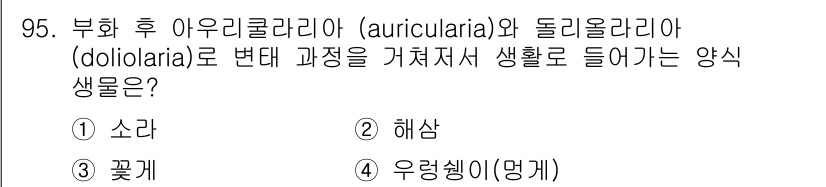 95. 부화 후 아우리쿨라리아 (auricularia)와 돌리올라리아 (doliolaria)로 변태 과정을 거쳐저서 생활로 들어가는 양식 생물은?

① 소라
② 해삼
③ 꽃게
④ 우렁쉥이(멍게)